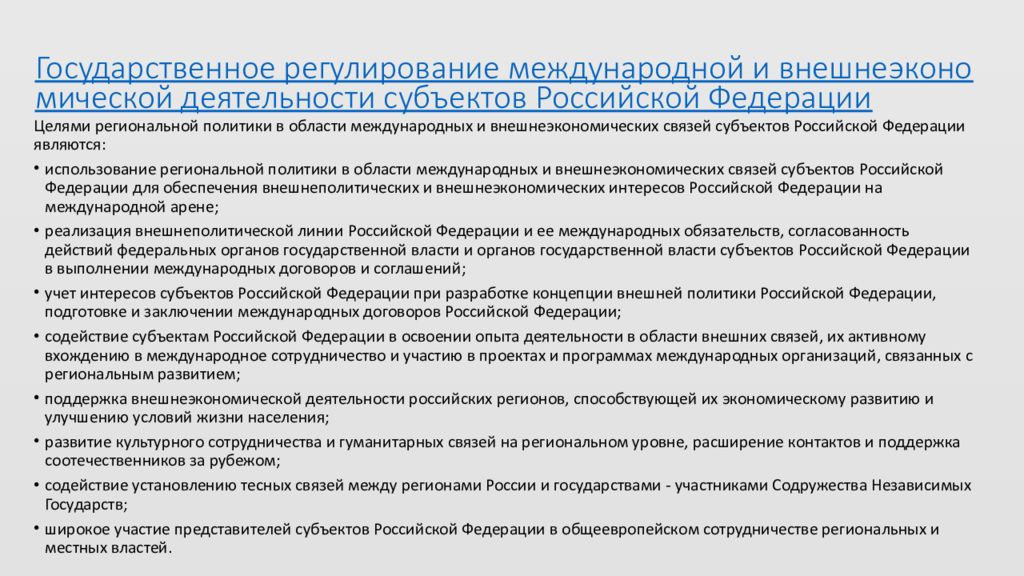 Государственное регулирование международной и внешнеэкономической деятельности субъектов Российской Федерации

Целями региональной политики в области международных и внешнеэкономических связей субъектов Российской Федерации являются:

• использование региональной политики в области международных и внешнеэкономических связей субъектов Российской Федерации для обеспечения внешнеполитических и внешнеэкономических интересов Российской Федерации на международной арене;

• реализация внешнеполитической линии Российской Федерации и ее международных обязательств, согласованность действий федеральных органов государственной власти и органов государственной власти субъектов Российской Федерации в выполнении международных договоров и соглашений;

• учет интересов субъектов Российской Федерации при разработке концепции внешней политики Российской Федерации, подготовке и заключении международных договоров Российской Федерации;

• содействие субъектам Российской Федерации в освоении опыта деятельности в области внешних связей, их активному вхождению в международное сотрудничество и участию в проектах и программах международных организаций, связанных с региональным развитием;

• поддержка внешнеэкономической деятельности российских регионов, способствующей их экономическому развитию и улучшению условий жизни населения;

• развитие культурного сотрудничества и гуманитарных связей на региональном уровне, расширение контактов и поддержка соотечественников за рубежом;

• содействие установлению тесных связей между регионами России и государствами - участниками Содружества Независимых Государств;

• широкое участие представителей субъектов Российской Федерации в общеевропейском сотрудничестве региональных и местных властей.